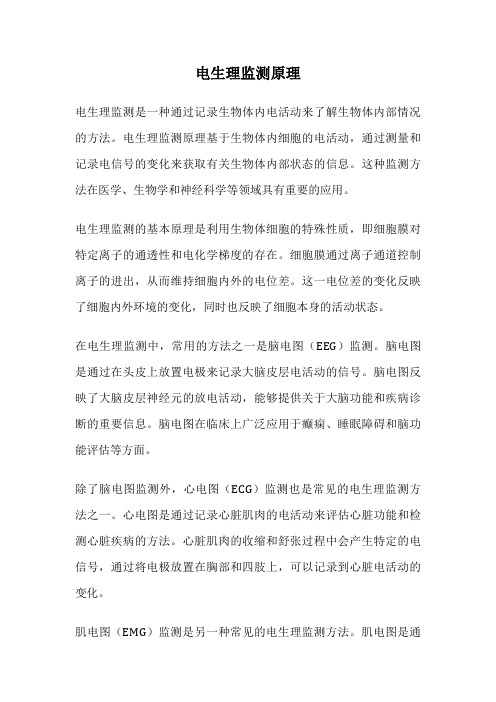 电生理监测原理

电生理监测是一种通过记录生物体内电活动来了解生物体内部情况的方法。电生理监测原理基于生物体内细胞的电活动，通过测量和记录电信号的变化来获取有关生物体内部状态的信息。这种监测方法在医学、生物学和神经科学等领域具有重要的应用。

电生理监测的基本原理是利用生物体细胞的特殊性质，即细胞膜对特定离子的通透性和电化学梯度的存在。细胞膜通过离子通道控制离子的进出，从而维持细胞内外的电位差。这一电位差的变化反映了细胞内外环境的变化，同时也反映了细胞本身的活动状态。

在电生理监测中，常用的方法之一是脑电图（EEG）监测。脑电图是通过在头皮上放置电极来记录大脑皮层电活动的信号。脑电图反映了大脑皮层神经元的放电活动，能够提供关于大脑功能和疾病诊断的重要信息。脑电图在临床上广泛应用于癫痫、睡眠障碍和脑功能评估等方面。

除了脑电图监测外，心电图（ECG）监测也是常见的电生理监测方法之一。心电图是通过记录心脏肌肉的电活动来评估心脏功能和检测心脏疾病的方法。心脏肌肉的收缩和舒张过程中会产生特定的电信号，通过将电极放置在胸部和四肢上，可以记录到心脏电活动的变化。

肌电图（EMG）监测是另一种常见的电生理监测方法。肌电图是通